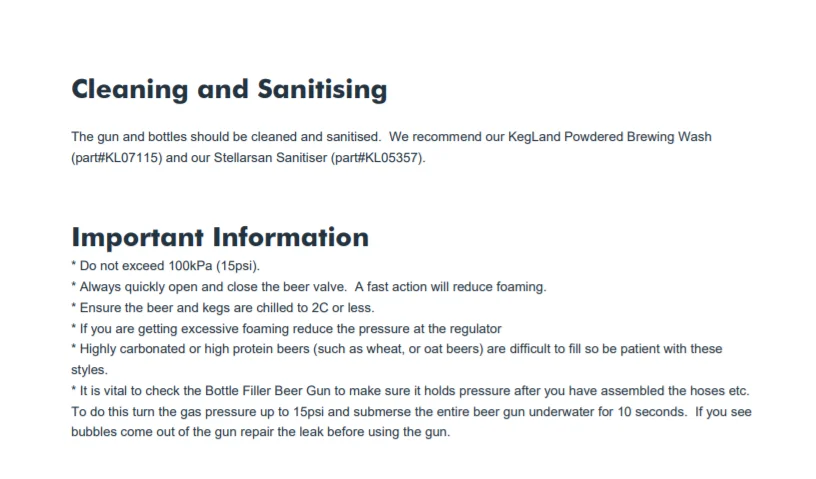 Cleaning and Sanitising

The gun and bottles should be cleaned and sanitised. We recommend our KegLand Powdered Brewing Wash (part#KL07115) and our Stellarsan Sanitiser (part#KL05357).

Important Information
* Do not exceed 100kPa (15psi).
* Always quickly open and close the beer valve. A fast action will reduce foaming.
* Ensure the beer and kegs are chilled to 2C or less.
* If you are getting excessive foaming reduce the pressure at the regulator
* Highly carbonated or high protein beers (such as wheat, or oat beers) are difficult to fill so be patient with these styles.
* It is vital to check the Bottle Filler Beer Gun to make sure it holds pressure after you have assembled the hoses etc. To do this turn the gas pressure up to 15psi and submerse the entire beer gun underwater for 10 seconds. If you see bubbles come out of the gun repair the leak before using the gun.